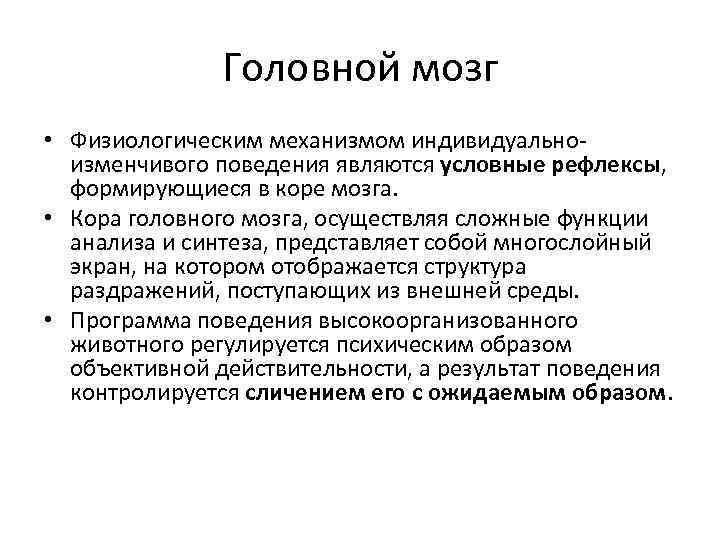 Головной мозг

• Физиологическим механизмом индивидуально-изменчивого поведения являются условные рефлексы, формирующиеся в коре мозга.

• Кора головного мозга, осуществляя сложные функции анализа и синтеза, представляет собой многослойный экран, на котором отображается структура раздражений, поступающих из внешней среды.

• Программа поведения высокоорганизованного животного регулируется психическим образом объективной действительности, а результат поведения контролируется сличением его с ожидаемым образом.